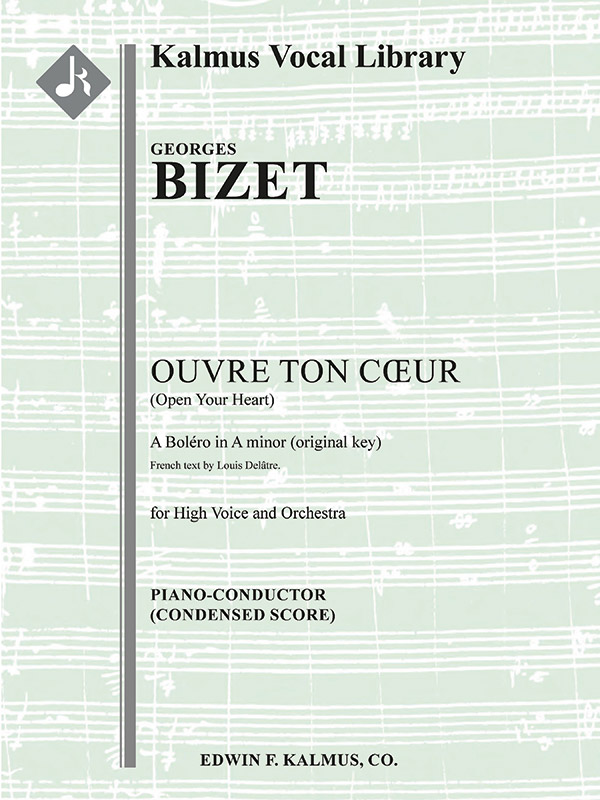 Kalmus Vocal Library

GEORGES
BIZET

OUVRE TON CŒUR
(Open Your Heart)

A Boléro in A minor (original key)
French text by Louis Delâtre.

for High Voice and Orchestra

PIANO-CONDUCTOR
(CONDENSED SCORE)

EDWIN F. KALMUS, CO.